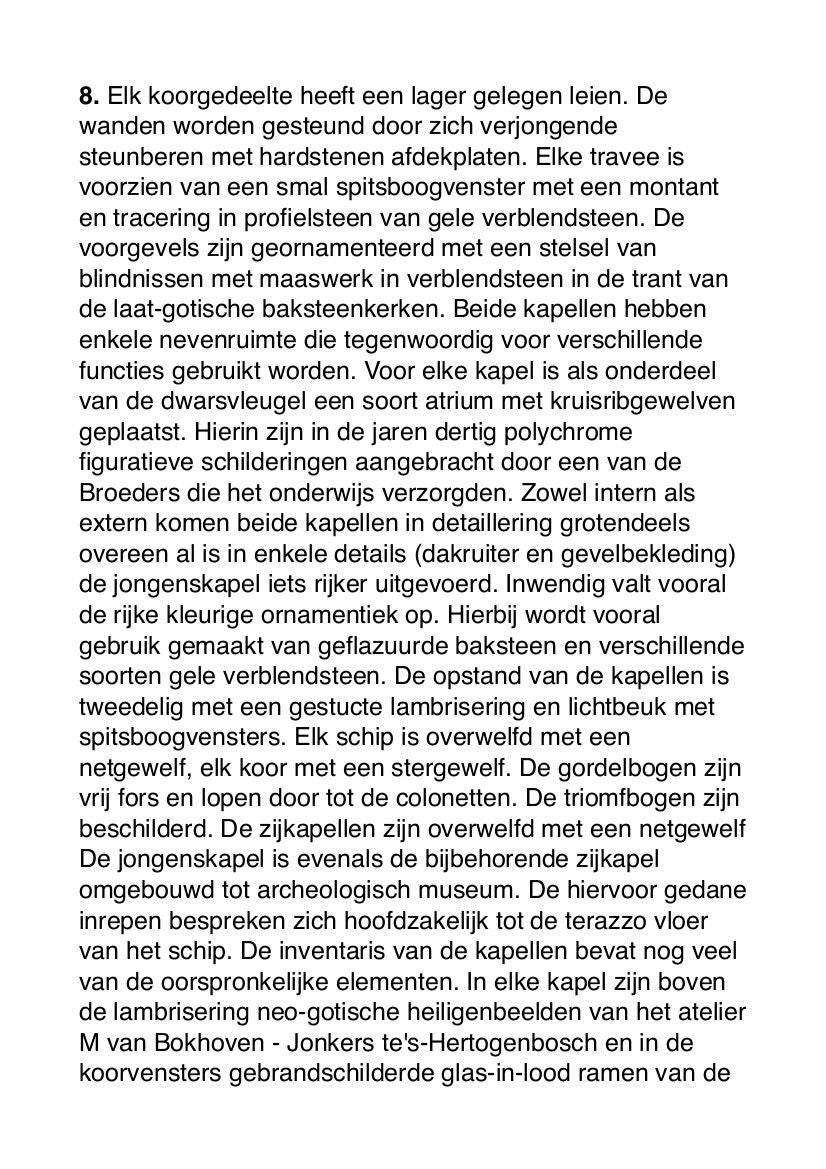 **8.** Elk koorgedeelte heeft een lager gelegen leien. De wanden worden gesteund door zich verjongende steunberen met hardstenen afdekplaten. Elke travee is voorzien van een smal spitsboogvenster met een montant en tracering in profielsteen van gele verblendsteen. De voorgevels zijn geornamenteerd met een stelsel van blindnissen met maaswerk in verblendsteen in de trant van de laat-gotische baksteenkerken. Beide kapellen hebben enkele nevenruimte die tegenwoordig voor verschillende functies gebruikt worden. Voor elke kapel is als onderdeel van de dwarsvleugel een soort atrium met kruisribgewelven geplaatst. Hierin zijn in de jaren dertig polychrome figuratieve schilderingen aangebracht door een van de Broeders die het onderwijs verzorgden. Zowel intern als extern komen beide kapellen in detaillering grotendeels overeen al is in enkele details (dakruiter en gevelbekleding) de jongenskapel iets rijker uitgevoerd. Inwendig valt vooral de rijke kleurige ornamentiek op. Hierbij wordt vooral gebruik gemaakt van geflazuurde baksteen en verschillende soorten gele verblendsteen. De opstand van de kapellen is tweedelig met een gestucte lambrisering en lichtbeuk met spitsboogvensters. Elk schip is overwelfd met een netgewelf, elk koor met een stergewelf. De gordelbogen zijn vrij fors en lopen door tot de colonetten. De triomfbogen zijn beschilderd. De zijkapellen zijn overwelfd met een netgewelf De jongenskapel is evenals de bijbehorende zijkapel omgebouwd tot archeologisch museum. De hiervoor gedane inrepen bespreken zich hoofdzakelijk tot de terazzo vloer van het schip. De inventaris van de kapellen bevat nog veel van de oorspronkelijke elementen. In elke kapel zijn boven de lambrisering neo-gotische heiligenbeelden van het atelier M van Bokhoven - Jonkers te's-Hertogenbosch en in de koorvensters gebrandschilderde glas-in-lood ramen van de